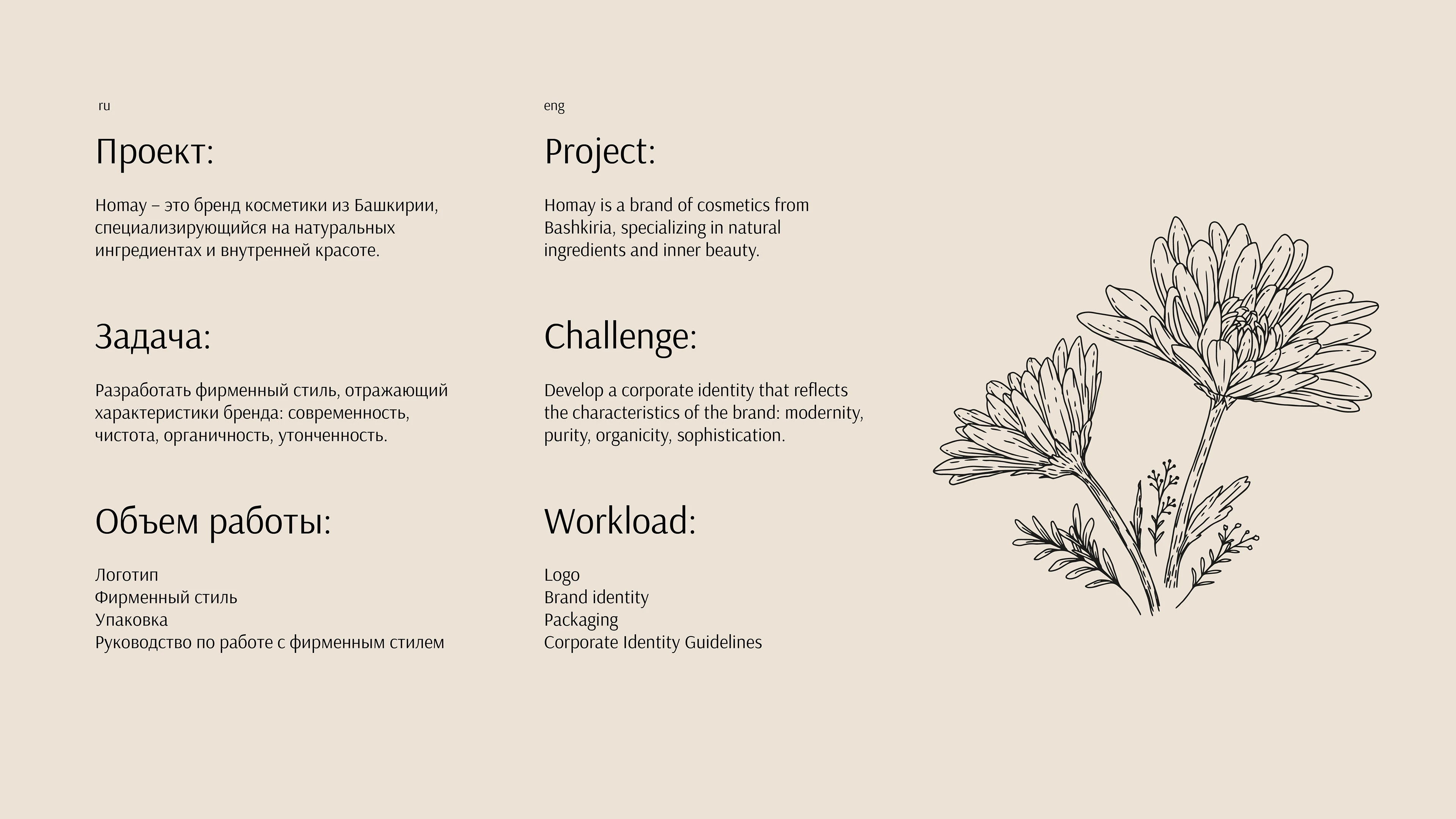 ru

Проект:

Homay – это бренд косметики из Башкирии, специализирующийся на натуральных ингредиентах и внутренней красоте.

Задача:

Разработать фирменный стиль, отражающий характеристики бренда: современность, чистота, органичность, утонченность.

Объем работы:

Логотип
Фирменный стиль
Упаковка
Руководство по работе с фирменным стилем

eng

Project:

Homay is a brand of cosmetics from Bashkiria, specializing in natural ingredients and inner beauty.

Challenge:

Develop a corporate identity that reflects the characteristics of the brand: modernity, purity, organicity, sophistication.

Workload:

Logo
Brand identity
Packaging
Corporate Identity Guidelines